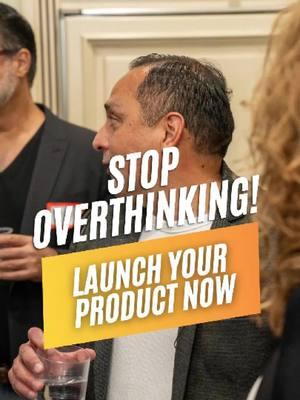 STOP OVERTHINKING!

LAUNCH YOUR PRODUCT NOW